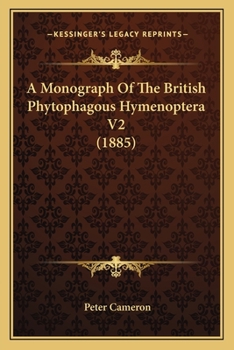 —KESSINGER'S LEGACY REPRINTS—

A Monograph Of The British Phytophagous Hymenoptera V2 (1885)

Peter Cameron